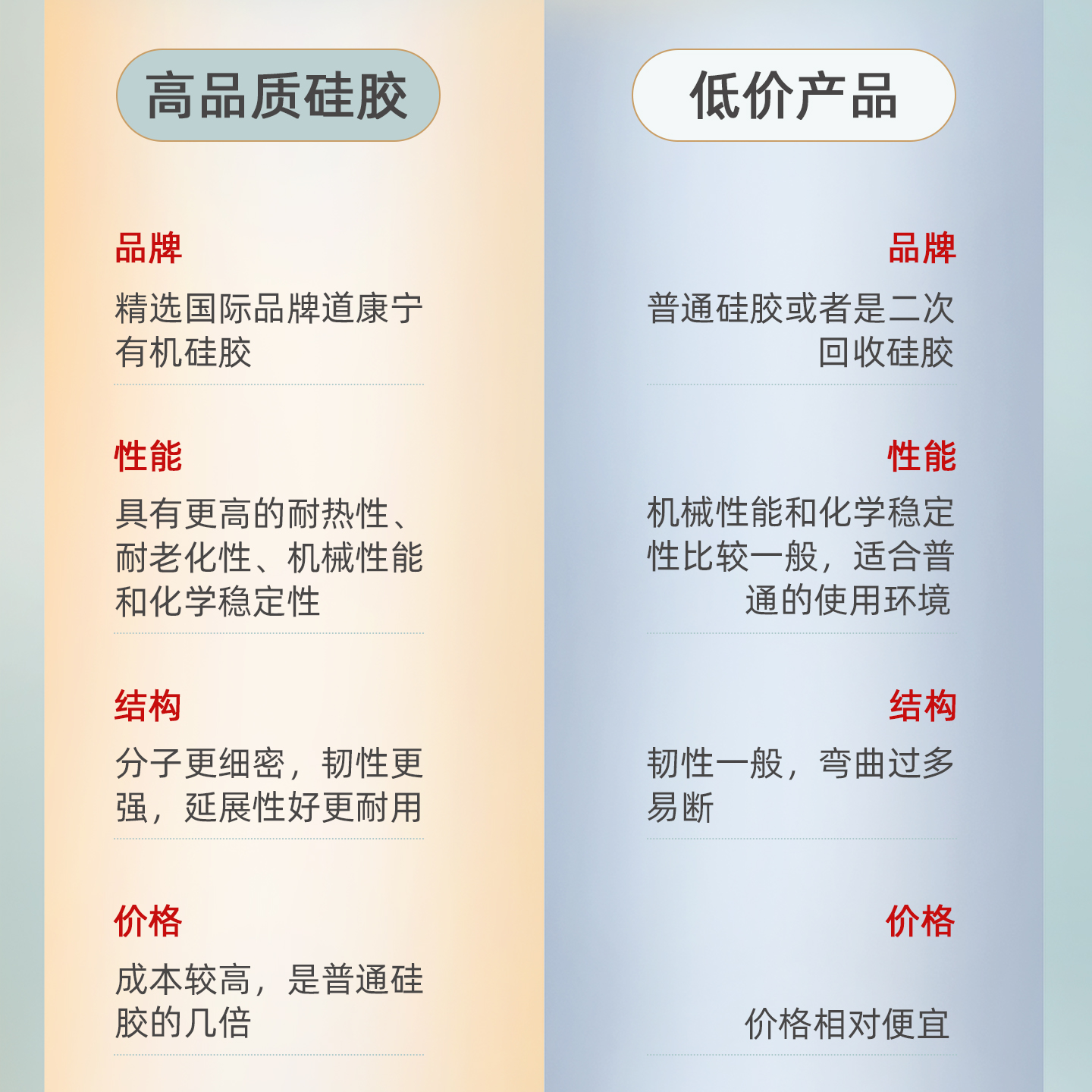 高品质硅胶

品牌

精选国际品牌道康宁有机硅胶

性能

具有更高的耐热性、耐老化性、机械性能和化学稳定性

结构

分子更细密，韧性更强，延展性好更耐用

价格

成本较高，是普通硅胶的几倍

低价产品

品牌

普通硅胶或者是二次回收硅胶

性能

机械性能和化学稳定性比较一般，适合普通的使用环境

结构

韧性一般，弯曲过多易断

价格

价格相对便宜